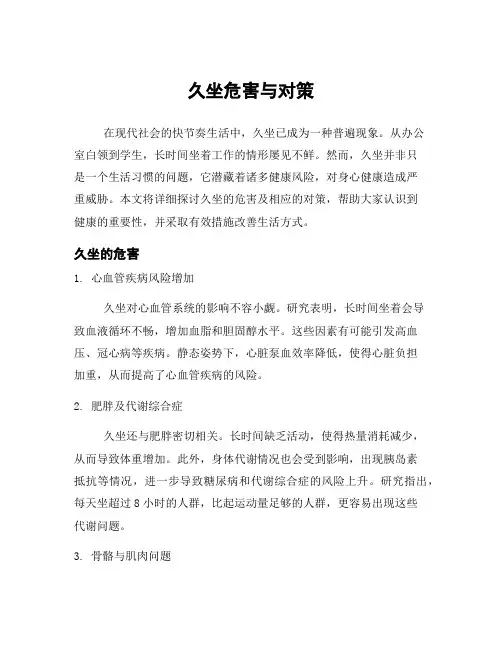 久坐危害与对策

在现代社会的快节奏生活中，久坐已成为一种普遍现象。从办公室白领到学生，长时间坐着工作的情形屡见不鲜。然而，久坐并非只是一个生活习惯的问题，它潜藏着诸多健康风险，对身心健康造成严重威胁。本文将详细探讨久坐的危害及相应的对策，帮助大家认识到健康的重要性，并采取有效措施改善生活方式。

久坐的危害

1. 心血管疾病风险增加

久坐对心血管系统的影响不容小觑。研究表明，长时间坐着会导致血液循环不畅，增加血脂和胆固醇水平。这些因素有可能引发高血压、冠心病等疾病。静态姿势下，心脏泵血效率降低，使得心脏负担加重，从而提高了心血管疾病的风险。

2. 肥胖及代谢综合症

久坐还与肥胖密切相关。长时间缺乏活动，使得热量消耗减少，从而导致体重增加。此外，身体代谢情况也会受到影响，出现胰岛素抵抗等情况，进一步导致糖尿病和代谢综合症的风险上升。研究指出，每天坐超过 8 小时的人群，比起运动量足够的人群，更容易出现这些代谢问题。

3. 骨骼与肌肉问题